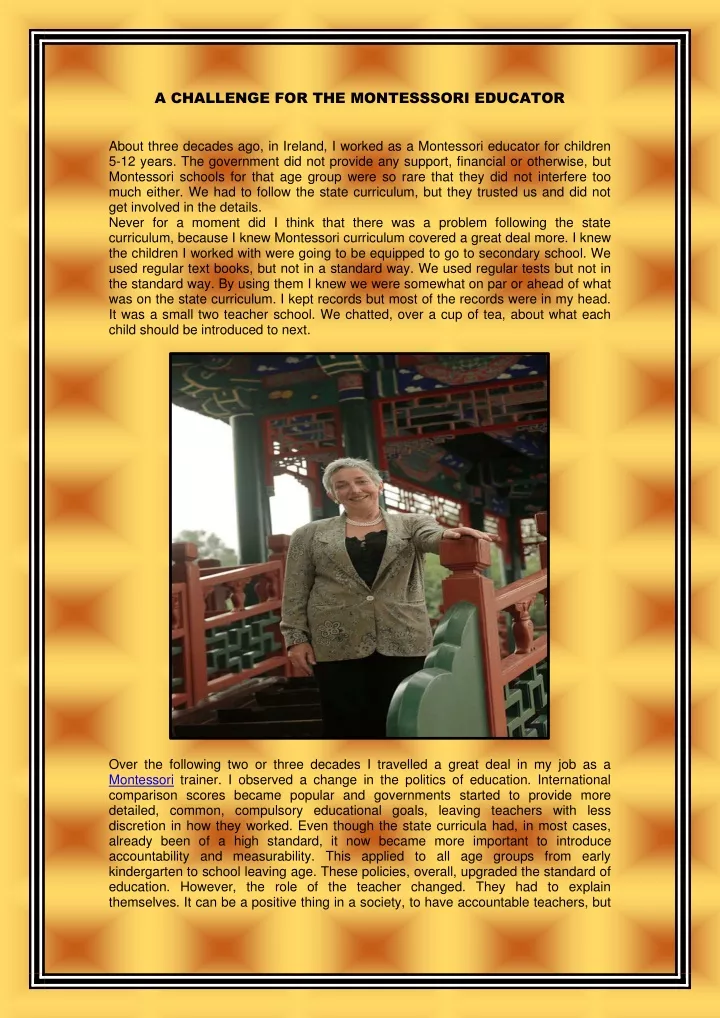 A CHALLENGE FOR THE MONTESSSORI EDUCATOR

About three decades ago, in Ireland, I worked as a Montessori educator for children 5-12 years. The government did not provide any support, financial or otherwise, but Montessori schools for that age group were so rare that they did not interfere too much either. We had to follow the state curriculum, but they trusted us and did not get involved in the details.
Never for a moment did I think that there was a problem following the state curriculum, because I knew Montessori curriculum covered a great deal more. I knew the children I worked with were going to be equipped to go to secondary school. We used regular text books, but not in a standard way. We used regular tests but not in the standard way. By using them I knew we were somewhat on par or ahead of what was on the state curriculum. I kept records but most of the records were in my head. It was a small two teacher school. We chatted, over a cup of tea, about what each child should be introduced to next.

Over the following two or three decades I travelled a great deal in my job as a Montessori trainer. I observed a change in the politics of education. International comparison scores became popular and governments started to provide more detailed, common, compulsory educational goals, leaving teachers with less discretion in how they worked. Even though the state curricula had, in most cases, already been of a high standard, it now became more important to introduce accountability and measurability. This applied to all age groups from early kindergarten to school leaving age. These policies, overall, upgraded the standard of education. However, the role of the teacher changed. They had to explain themselves. It can be a positive thing in a society, to have accountable teachers, but